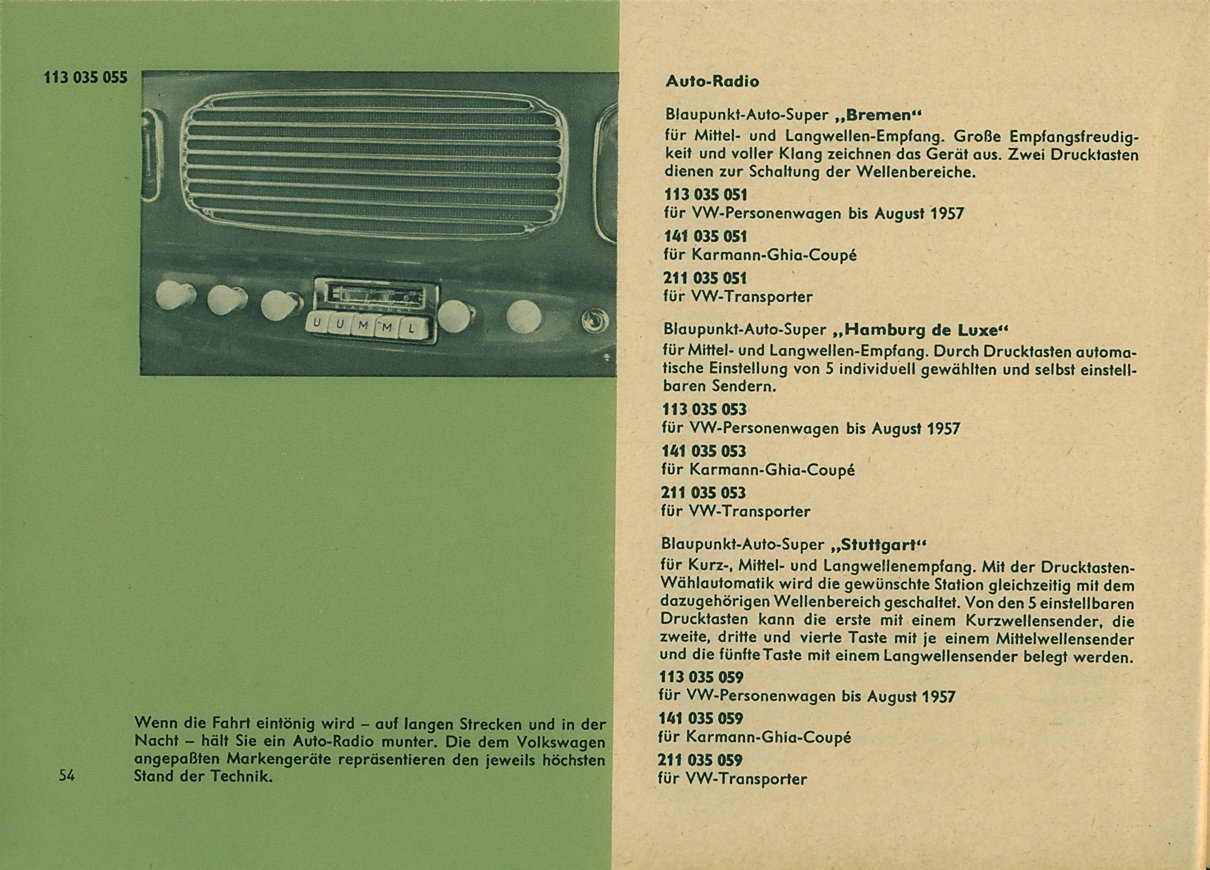 113 035 055

U U M M L

Wenn die Fahrt eintönig wird – auf langen Strecken und in der Nacht – hält Sie ein Auto-Radio munter. Die dem Volkswagen angepaßten Markengeräte repräsentieren den jeweils höchsten Stand der Technik.

54

Auto-Radio

Blaupunkt-Auto-Super „Bremen"
für Mittel- und Langwellen-Empfang. Große Empfangsfreudigkeit und voller Klang zeichnen das Gerät aus. Zwei Drucktasten dienen zur Schaltung der Wellenbereiche.

113 035 051
für VW-Personenwagen bis August 1957

141 035 051
für Karmann-Ghia-Coupé

211 035 051
für VW-Transporter

Blaupunkt-Auto-Super „Hamburg de Luxe"
für Mittel- und Langwellen-Empfang. Durch Drucktasten automatische Einstellung von 5 individuell gewählten und selbst einstellbaren Sendern.

113 035 053
für VW-Personenwagen bis August 1957

141 035 053
für Karmann-Ghia-Coupé

211 035 053
für VW-Transporter

Blaupunkt-Auto-Super „Stuttgart"
für Kurz-, Mittel- und Langwellenempfang. Mit der Drucktasten-Wählautomatik wird die gewünschte Station gleichzeitig mit dem dazugehörigen Wellenbereich geschaltet. Von den 5 einstellbaren Drucktasten kann die erste mit einem Kurzwellensender, die zweite, dritte und vierte Taste mit je einem Mittelwellensender und die fünfte Taste mit einem Langwellensender belegt werden.

113 035 059
für VW-Personenwagen bis August 1957

141 035 059
für Karmann-Ghia-Coupé

211 035 059
für VW-Transporter